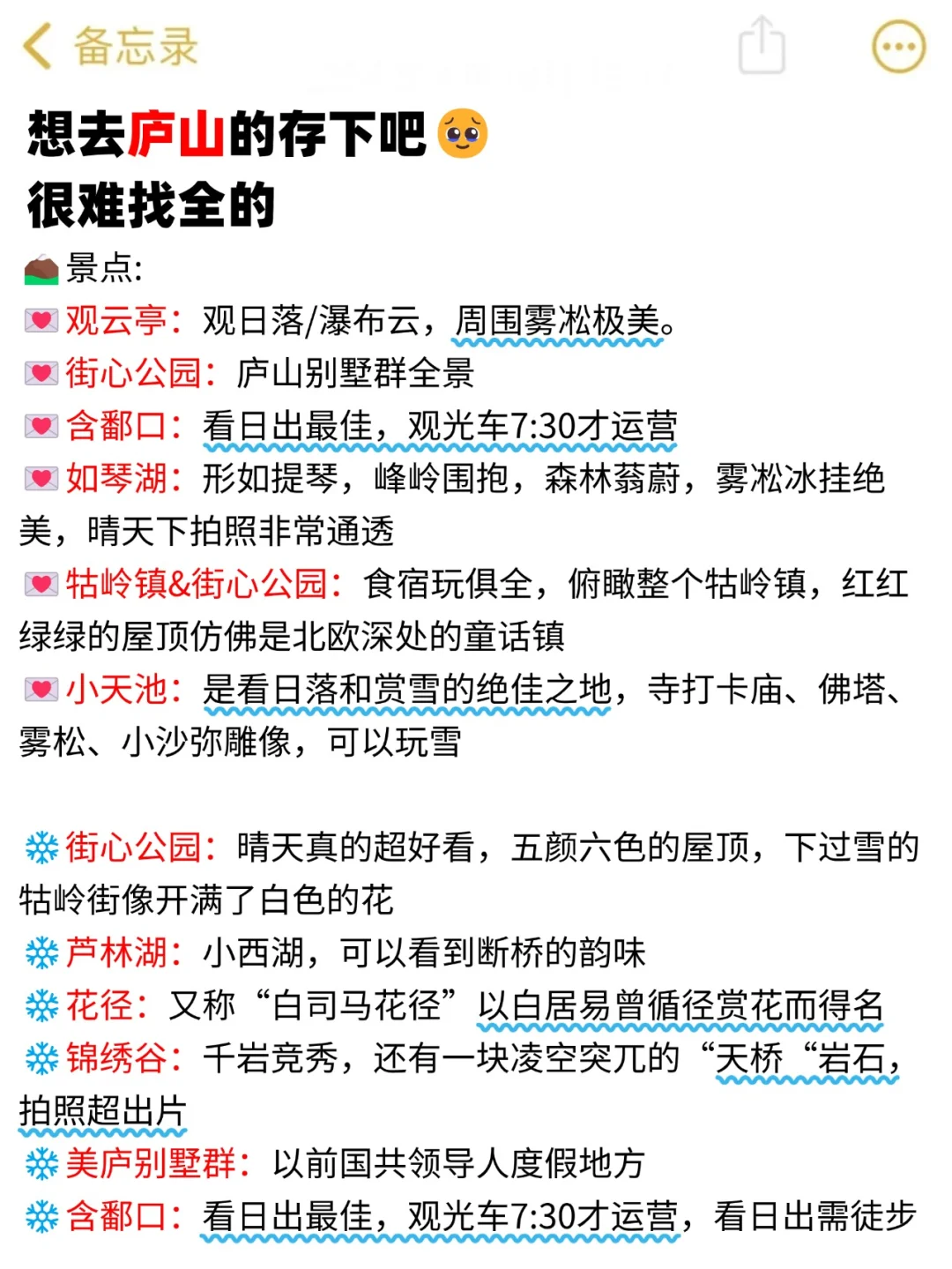 备忘录

想去庐山的存下吧
很难找全的

景点:
观云亭：观日落/瀑布云，周围雾凇极美。
街心公园：庐山别墅群全景
含鄱口：看日出最佳，观光车7:30才运营
如琴湖：形如提琴，峰岭围抱，森林蓊蔚，雾凇冰挂绝美，晴天下拍照非常通透
牯岭镇&街心公园：食宿玩俱全，俯瞰整个牯岭镇，红红绿绿的屋顶仿佛是北欧深处的童话镇
小天池：是看日落和赏雪的绝佳之地，寺打卡庙、佛塔、雾松、小沙弥雕像，可以玩雪

街心公园：晴天真的超好看，五颜六色的屋顶，下过雪的牯岭街像开满了白色的花
芦林湖：小西湖，可以看到断桥的韵味
花径：又称“白司马花径”以白居易曾循径赏花而得名
锦绣谷：千岩竞秀，还有一块凌空突兀的“天桥“岩石，拍照超出片
美庐别墅群：以前国共领导人度假地方
含鄱口：看日出最佳，观光车7:30才运营，看日出需徒步